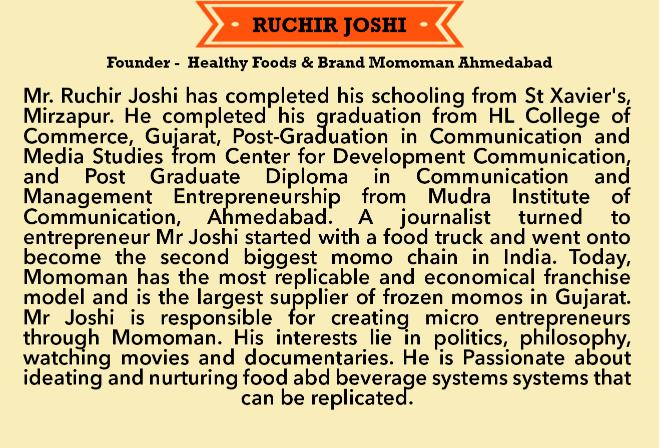 RUCHIR JOSHI

Founder - Healthy Foods & Brand Momoman Ahmedabad

Mr. Ruchir Joshi has completed his schooling from St Xavier's, Mirzapur. He completed his graduation from HL College of Commerce, Gujarat, Post-Graduation in Communication and Media Studies from Center for Development Communication, and Post Graduate Diploma in Communication and Management Entrepreneurship from Mudra Institute of Communication, Ahmedabad. A journalist turned to entrepreneur Mr Joshi started with a food truck and went onto become the second biggest momo chain in India. Today, Momoman has the most replicable and economical franchise model and is the largest supplier of frozen momos in Gujarat. Mr Joshi is responsible for creating micro entrepreneurs through Momoman. His interests lie in politics, philosophy, watching movies and documentaries. He is Passionate about ideating and nurturing food abd beverage systems systems that can be replicated.